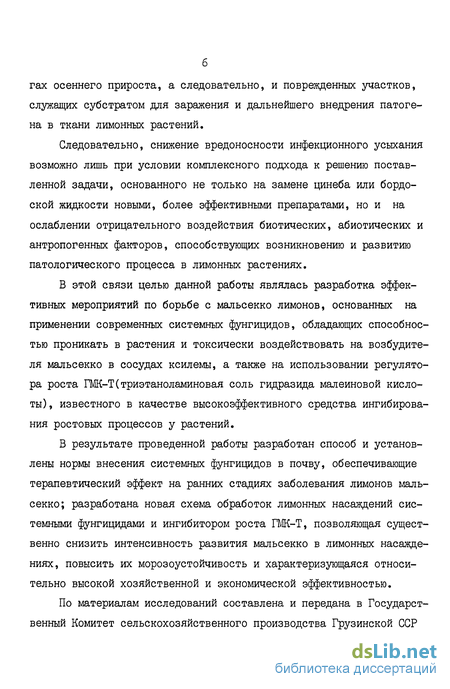 6

гах осеннего прироста, а следовательно, и поврежденных участков, служащих субстратом для заражения и дальнейшего внедрения патогена в ткани лимонных растений.

Следовательно, снижение вредоносности инфекционного усыхания возможно лишь при условии комплексного подхода к решению поставленной задачи, основанного не только на замене цинеба или бордоской жидкости новыми, более эффективными препаратами, но и на ослаблении отрицательного воздействия биотических, абиотических и антропогенных факторов, способствующих возникновению и развитию патологического процесса в лимонных растениях.

В этой связи целью данной работы являлась разработка эффективных мероприятий по борьбе с мальсекко лимонов, основанных на применении современных системных фунгицидов, обладающих способностью проникать в растения и токсически воздействовать на возбудителя мальсекко в сосудах ксилемы, а также на использовании регулятора роста ГМК-Т(триэтаноламиновая соль гидразида малеиновой кислоты), известного в качестве высокоэффективного средства ингибирования ростовых процессов у растений.

В результате проведенной работы разработан способ и установлены нормы внесения системных фунгицидов в почву, обеспечивающие терапевтический эффект на ранних стадиях заболевания лимонов мальсекко; разработана новая схема обработок лимонных насаждений системными фунгицидами и ингибитором роста ГМК-Т, позволяющая существенно снизить интенсивность развития мальсекко в лимонных насаждениях, повысить их морозоустойчивость и характеризующаяся относительно высокой хозяйственной и экономической эффективностью.

По материалам исследований составлена и передана в Государственный Комитет сельскохозяйственного производства Грузинской ССР

dsLib.net
библиотека диссертаций